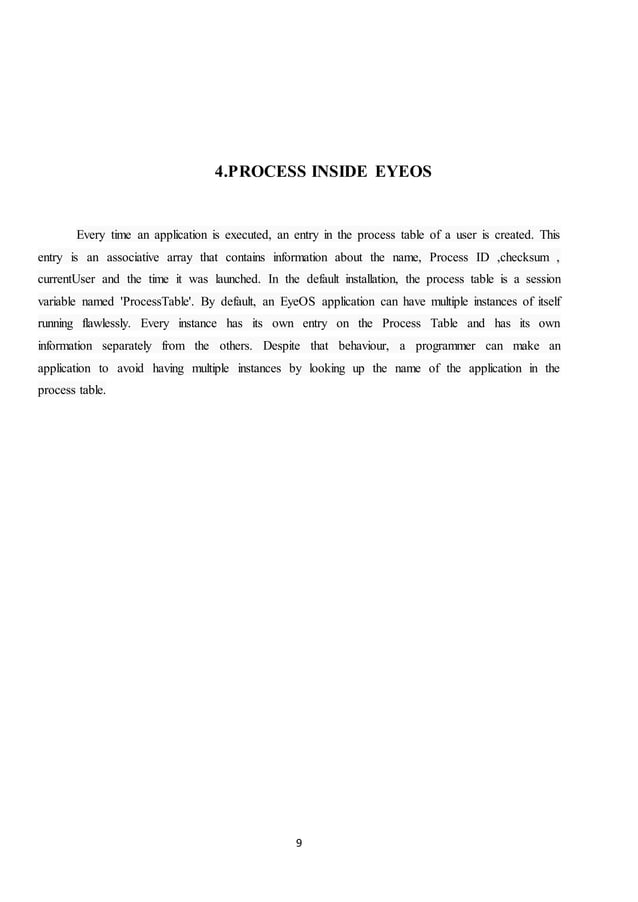 4.PROCESS INSIDE EYEOS

Every time an application is executed, an entry in the process table of a user is created. This entry is an associative array that contains information about the name, Process ID ,checksum , currentUser and the time it was launched. In the default installation, the process table is a session variable named 'ProcessTable'. By default, an EyeOS application can have multiple instances of itself running flawlessly. Every instance has its own entry on the Process Table and has its own information separately from the others. Despite that behaviour, a programmer can make an application to avoid having multiple instances by looking up the name of the application in the process table.

9